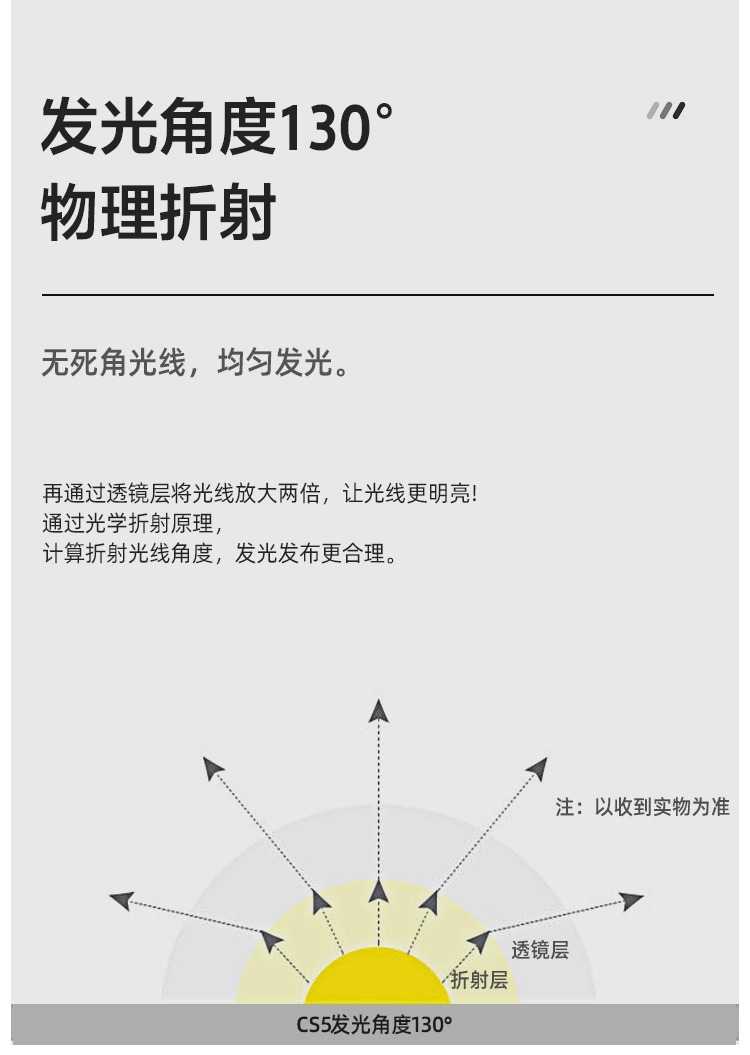 发光角度130°
物理折射

无死角光线，均匀发光。

再通过透镜层将光线放大两倍，让光线更明亮!
通过光学折射原理，
计算折射光线角度，发光发布更合理。

注：以收到实物为准

透镜层
折射层

CS5发光角度130°